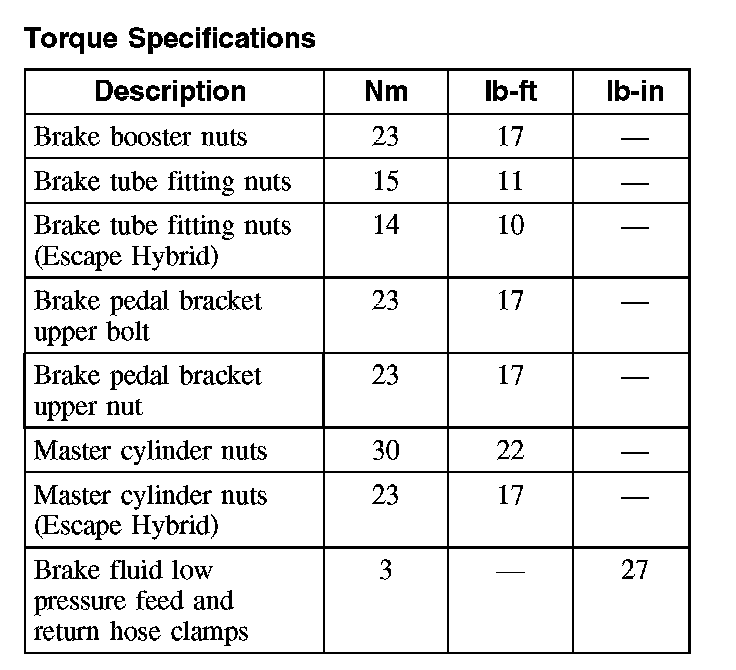 Torque Specifications

| Description | Nm | lb-ft | lb-in |
|---|---|---|---|
| Brake booster nuts | 23 | 17 | — |
| Brake tube fitting nuts | 15 | 11 | — |
| Brake tube fitting nuts (Escape Hybrid) | 14 | 10 | — |
| Brake pedal bracket upper bolt | 23 | 17 | — |
| Brake pedal bracket upper nut | 23 | 17 | — |
| Master cylinder nuts | 30 | 22 | — |
| Master cylinder nuts (Escape Hybrid) | 23 | 17 | — |
| Brake fluid low pressure feed and return hose clamps | 3 | — | 27 |